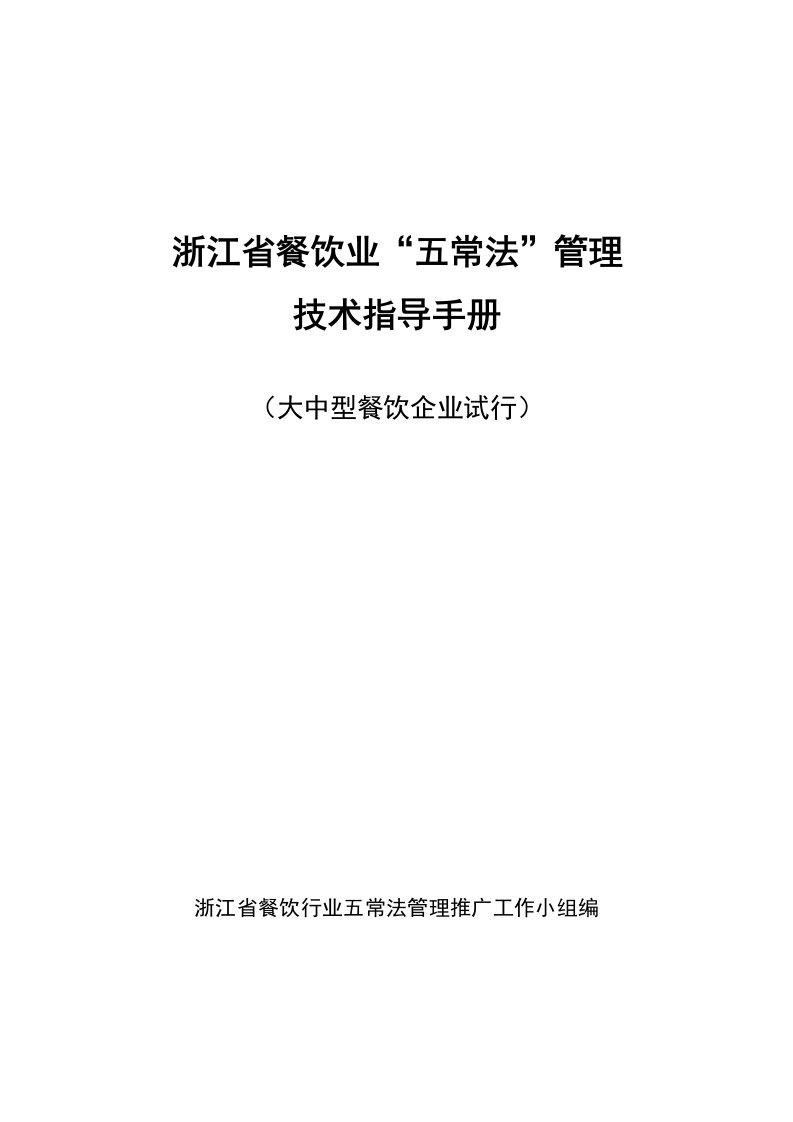 浙江省餐饮业“五常法”管理
技术指导手册

（大中型餐饮企业试行）

浙江省餐饮行业五常法管理推广工作小组编